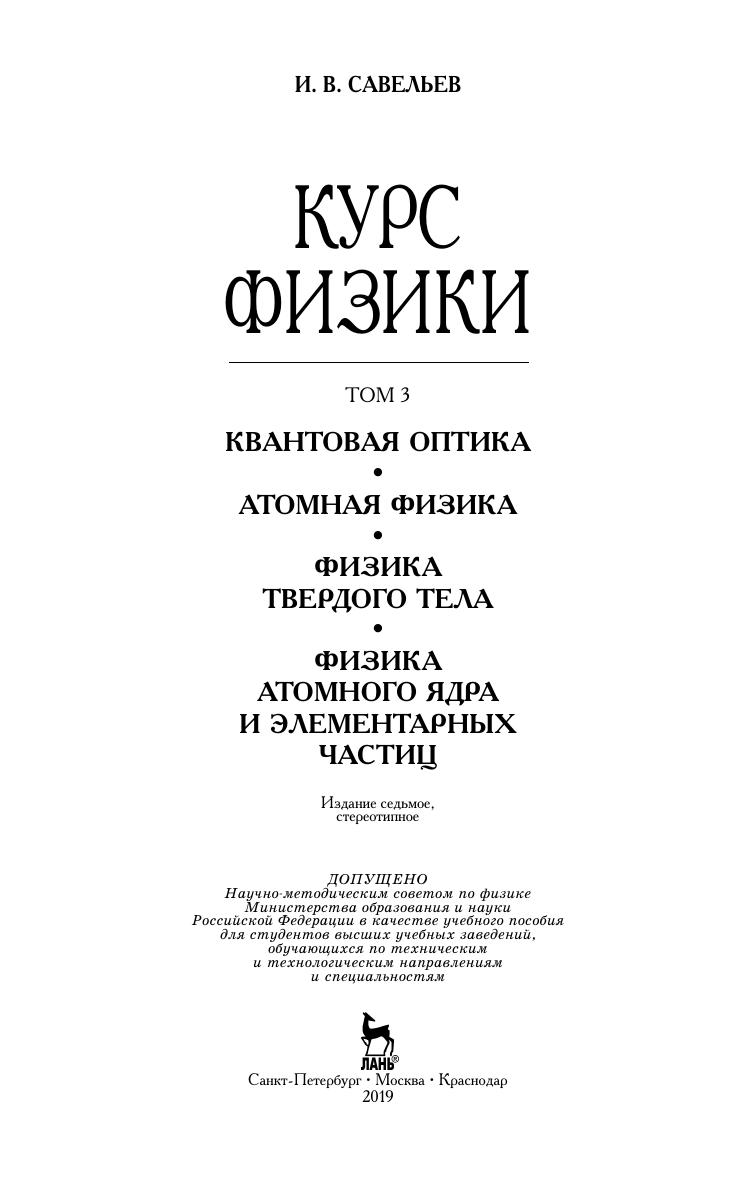 И. В. САВЕЛЬЕВ

КУРС ФИЗИКИ

ТОМ 3

КВАНТОВАЯ ОПТИКА
•
АТОМНАЯ ФИЗИКА
•
ФИЗИКА ТВЕРДОГО ТЕЛА
•
ФИЗИКА АТОМНОГО ЯДРА И ЭЛЕМЕНТАРНЫХ ЧАСТИЦ

Издание седьмое, стереотипное

ДОПУЩЕНО
Научно-методическим советом по физике Министерства образования и науки Российской Федерации в качестве учебного пособия для студентов высших учебных заведений, обучающихся по техническим и технологическим направлениям и специальностям

ЛАНЬ®

Санкт-Петербург • Москва • Краснодар
2019